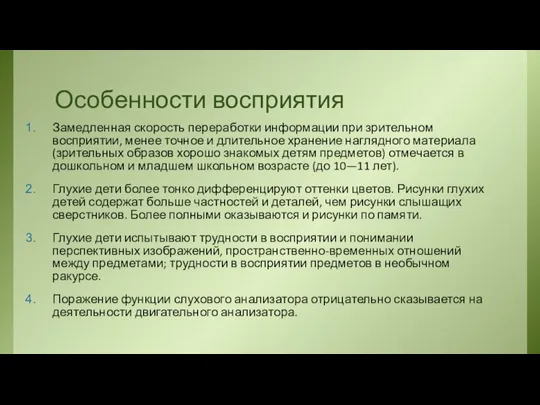 Особенности восприятия

1. Замедленная скорость переработки информации при зрительном восприятии, менее точное и длительное хранение наглядного материала (зрительных образов хорошо знакомых детям предметов) отмечается в дошкольном и младшем школьном возрасте (до 10—11 лет).

2. Глухие дети более тонко дифференцируют оттенки цветов. Рисунки глухих детей содержат больше частностей и деталей, чем рисунки слышащих сверстников. Более полными оказываются и рисунки по памяти.

3. Глухие дети испытывают трудности в восприятии и понимании перспективных изображений, пространственно-временных отношений между предметами; трудности в восприятии предметов в необычном ракурсе.

4. Поражение функции слухового анализатора отрицательно сказывается на деятельности двигательного анализатора.